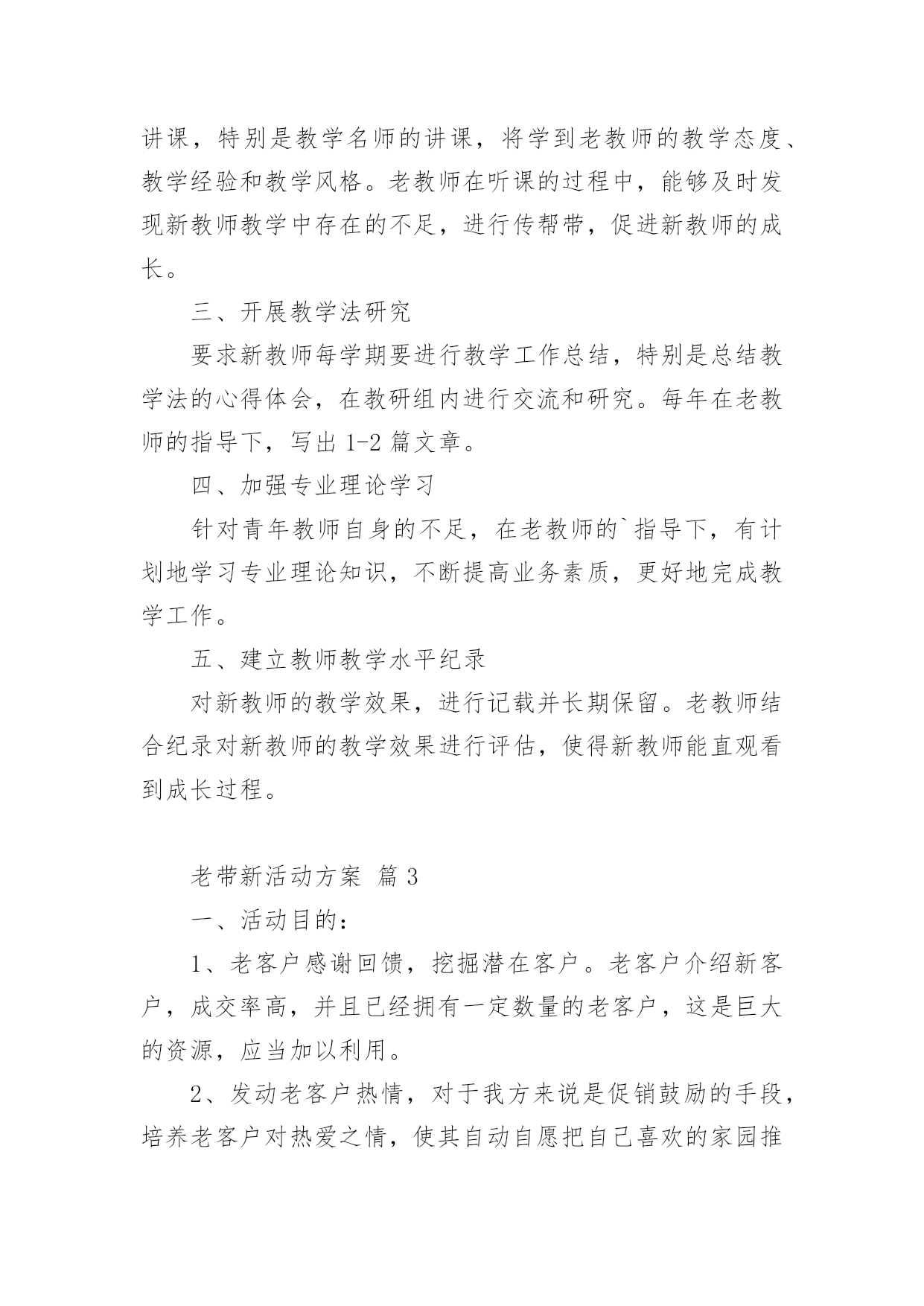 讲课，特别是教学名师的讲课，将学到老教师的教学态度、教学经验和教学风格。老教师在听课的过程中，能够及时发现新教师教学中存在的不足，进行传帮带，促进新教师的成长。

三、开展教学法研究

要求新教师每学期要进行教学工作总结，特别是总结教学法的心得体会，在教研组内进行交流和研究。每年在老教师的指导下，写出 1-2 篇文章。

四、加强专业理论学习

针对青年教师自身的不足，在老教师的`指导下，有计划地学习专业理论知识，不断提高业务素质，更好地完成教学工作。

五、建立教师教学水平纪录

对新教师的教学效果，进行记载并长期保留。老教师结合纪录对新教师的教学效果进行评估，使得新教师能直观看到成长过程。

老带新活动方案 篇 3

一、活动目的：

1、老客户感谢回馈，挖掘潜在客户。老客户介绍新客户，成交率高，并且已经拥有一定数量的老客户，这是巨大的资源，应当加以利用。

2、发动老客户热情，对于我方来说是促销鼓励的手段，培养老客户对热爱之情，使其自动自愿把自己喜欢的家园推